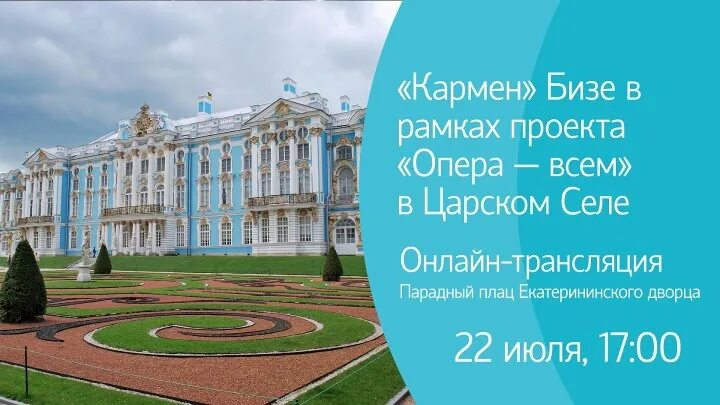 «Кармен» Бизе в рамках проекта «Опера — всем» в Царском Селе

Онлайн-трансляция
Парадный плац Екатерининского дворца

22 июля, 17:00